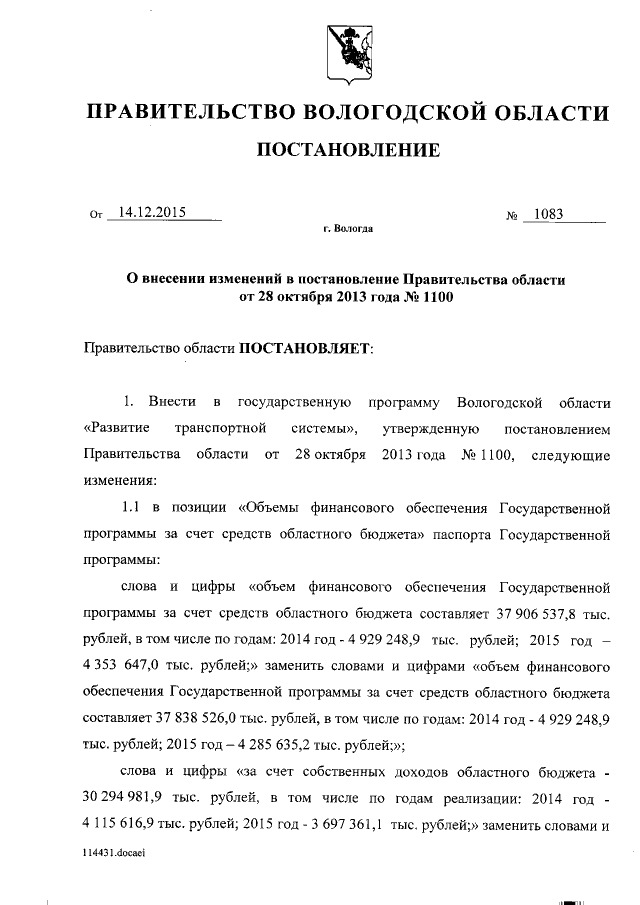 ПРАВИТЕЛЬСТВО ВОЛОГОДСКОЙ ОБЛАСТИ

ПОСТАНОВЛЕНИЕ

От 14.12.2015 № 1083

г. Вологда

О внесении изменений в постановление Правительства области от 28 октября 2013 года № 1100

Правительство области ПОСТАНОВЛЯЕТ:

1. Внести в государственную программу Вологодской области «Развитие транспортной системы», утвержденную постановлением Правительства области от 28 октября 2013 года № 1100, следующие изменения:

1.1 в позиции «Объемы финансового обеспечения Государственной программы за счет средств областного бюджета» паспорта Государственной программы:

слова и цифры «объем финансового обеспечения Государственной программы за счет средств областного бюджета составляет 37 906 537,8 тыс. рублей, в том числе по годам: 2014 год - 4 929 248,9 тыс. рублей; 2015 год – 4 353 647,0 тыс. рублей;» заменить словами и цифрами «объем финансового обеспечения Государственной программы за счет средств областного бюджета составляет 37 838 526,0 тыс. рублей, в том числе по годам: 2014 год - 4 929 248,9 тыс. рублей; 2015 год – 4 285 635,2 тыс. рублей;»;

слова и цифры «за счет собственных доходов областного бюджета - 30 294 981,9 тыс. рублей, в том числе по годам реализации: 2014 год - 4 115 616,9 тыс. рублей; 2015 год - 3 697 361,1 тыс. рублей;» заменить словами и

114431.docaei